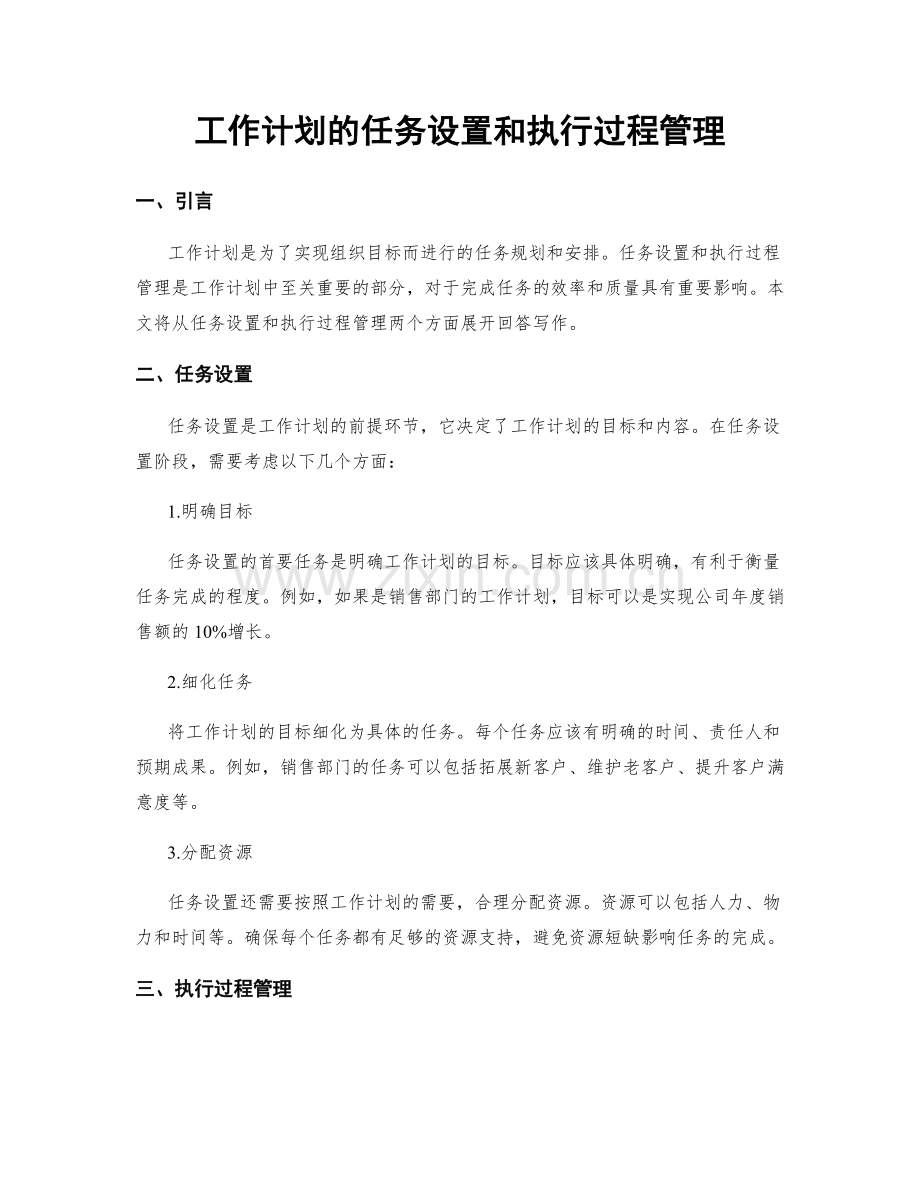 工作计划的任务设置和执行过程管理

一、引言

工作计划是为了实现组织目标而进行的任务规划和安排。任务设置和执行过程管理是工作计划中至关重要的部分，对于完成任务的效率和质量具有重要影响。本文将从任务设置和执行过程管理两个方面展开回答写作。

二、任务设置

任务设置是工作计划的前提环节，它决定了工作计划的目标和内容。在任务设置阶段，需要考虑以下几个方面：

1.明确目标

任务设置的首要任务是明确工作计划的目标。目标应该具体明确，有利于衡量任务完成的程度。例如，如果是销售部门的工作计划，目标可以是实现公司年度销售额的10%增长。

2.细化任务

将工作计划的目标细化为具体的任务。每个任务应该有明确的时间、责任人和预期成果。例如，销售部门的任务可以包括拓展新客户、维护老客户、提升客户满意度等。

3.分配资源

任务设置还需要按照工作计划的需要，合理分配资源。资源可以包括人力、物力和时间等。确保每个任务都有足够的资源支持，避免资源短缺影响任务的完成。

三、执行过程管理

www.zixin.com.cn